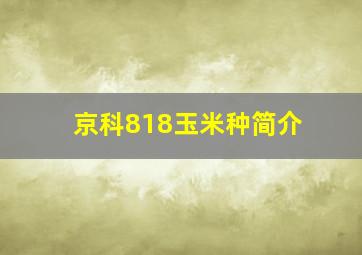 京科818玉米种简介